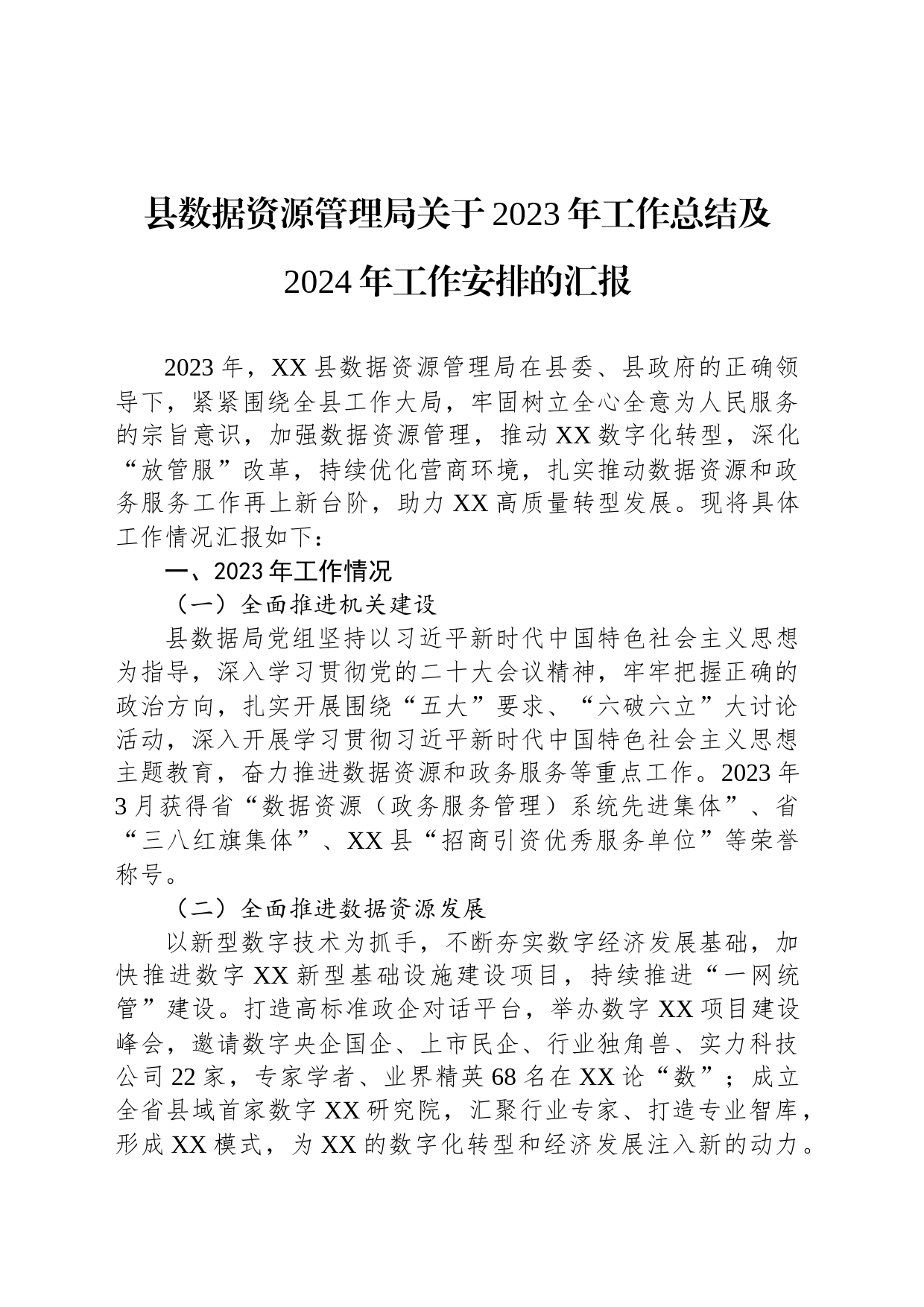 县数据资源管理局关于2023年工作总结及2024年工作安排的汇报

2023年，XX县数据资源管理局在县委、县政府的正确领导下，紧紧围绕全县工作大局，牢固树立全心全意为人民服务的宗旨意识，加强数据资源管理，推动XX数字化转型，深化“放管服”改革，持续优化营商环境，扎实推动数据资源和政务服务工作再上新台阶，助力XX高质量转型发展。现将具体工作情况汇报如下：

一、2023年工作情况

（一）全面推进机关建设

县数据局党组坚持以习近平新时代中国特色社会主义思想为指导，深入学习贯彻党的二十大会议精神，牢牢把握正确的政治方向，扎实开展围绕“五大”要求、“六破六立”大讨论活动，深入开展学习贯彻习近平新时代中国特色社会主义思想主题教育，奋力推进数据资源和政务服务等重点工作。2023年3月获得省“数据资源（政务服务管理）系统先进集体”、省“三八红旗集体”、XX县“招商引资优秀服务单位”等荣誉称号。

（二）全面推进数据资源发展

以新型数字技术为抓手，不断夯实数字经济发展基础，加快推进数字XX新型基础设施建设项目，持续推进“一网统管”建设。打造高标准政企对话平台，举办数字XX项目建设峰会，邀请数字央企国企、上市民企、行业独角兽、实力科技公司22家，专家学者、业界精英68名在XX论“数”；成立全省县域首家数字XX研究院，汇聚行业专家、打造专业智库，形成XX模式，为XX的数字化转型和经济发展注入新的动力。